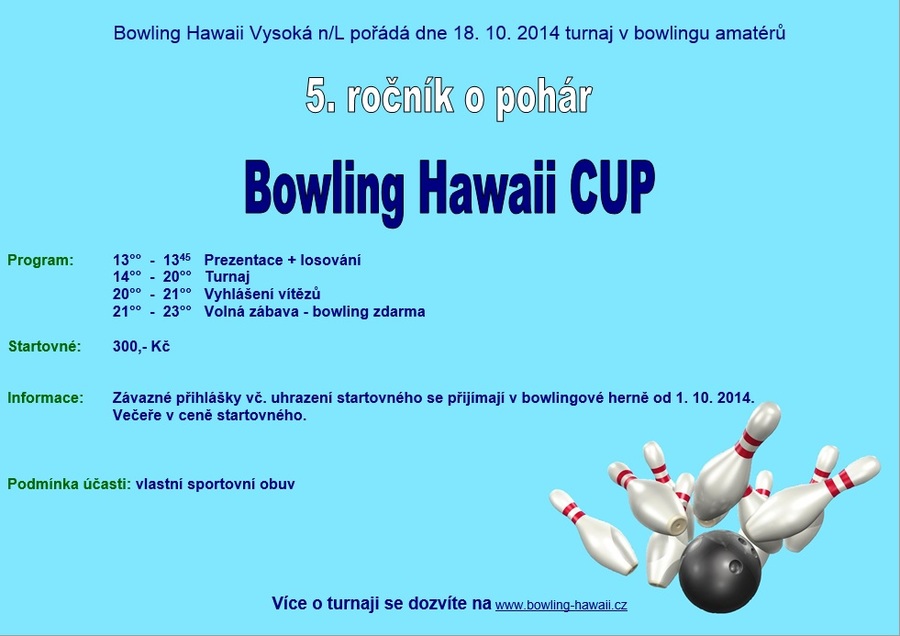 Bowling Hawaii Vysoká n/L pořádá dne 18. 10. 2014 turnaj v bowlingu amatérů

5. ročník o pohár

Bowling Hawaii CUP

Program: $13^{oo}$ - $13^{45}$ Prezentace + losování
$14^{oo}$ - $20^{oo}$ Turnaj
$20^{oo}$ - $21^{oo}$ Vyhlášení vítězů
$21^{oo}$ - $23^{oo}$ Volná zábava - bowling zdarma

Startovné: 300,- Kč

Informace: Závazné přihlášky vč. uhrazení startovného se přijímají v bowlingové herně od 1. 10. 2014. Večeře v ceně startovného.

Podmínka účasti: vlastní sportovní obuv

Více o turnaji se dozvíte na www.bowling-hawaii.cz